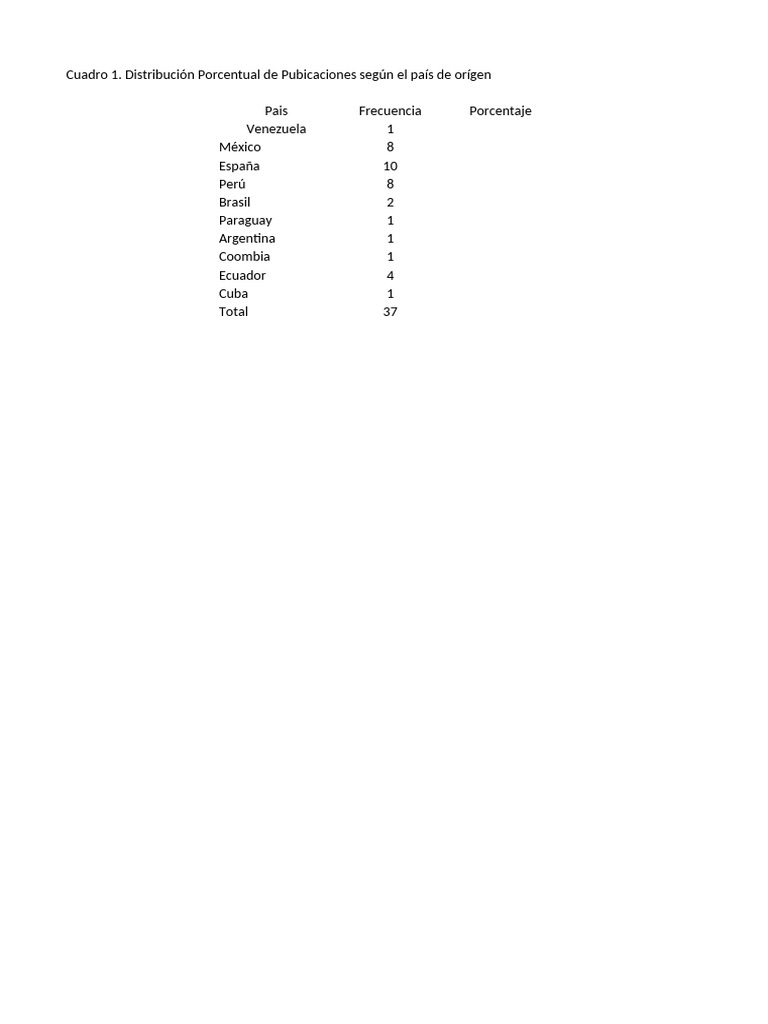 Cuadro 1. Distribución Porcentual de Pubicaciones según el país de orígen

| Pais | Frecuencia | Porcentaje |
|---|---|---|
| Venezuela | 1 | |
| México | 8 | |
| España | 10 | |
| Perú | 8 | |
| Brasil | 2 | |
| Paraguay | 1 | |
| Argentina | 1 | |
| Coombia | 1 | |
| Ecuador | 4 | |
| Cuba | 1 | |
| Total | 37 | |